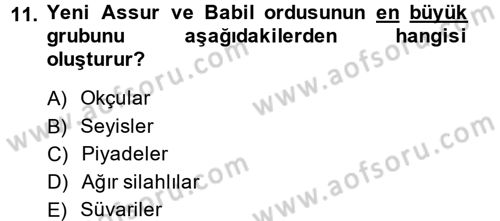 11. Yeni Assur ve Babil ordusunun en büyük grubunu aşağıdakilerden hangisi oluşturur?

A) Okçular
B) Seyisler
C) Piyadeler
D) Ağır silahlılar
E) Süvariler

www.aofsoru.com
www.aofsoru.com
www.aofsoru.com
www.aofsoru.com